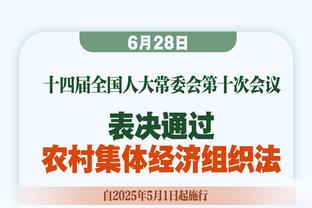 6月28日

十四届全国人大常委会第十次会议

表决通过
农村集体经济组织法

自2025年5月1日起施行